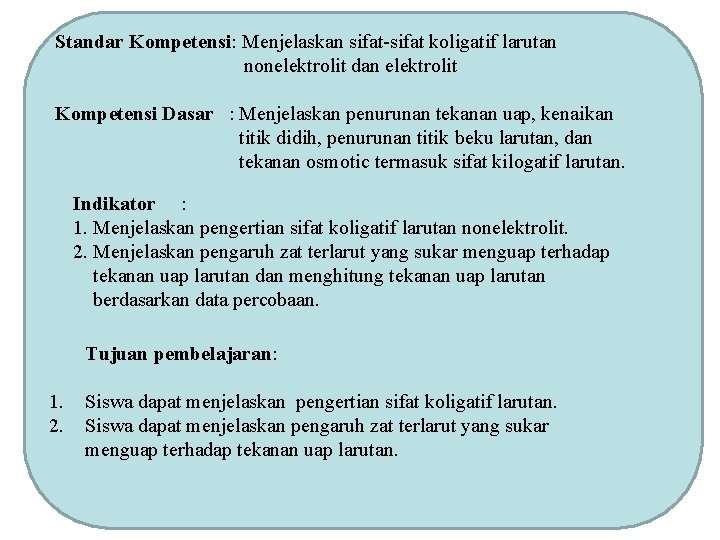 Standar Kompetensi: Menjelaskan sifat-sifat koligatif larutan nonelektrolit dan elektrolit

Kompetensi Dasar : Menjelaskan penurunan tekanan uap, kenaikan titik didih, penurunan titik beku larutan, dan tekanan osmotic termasuk sifat kilogatif larutan.

Indikator :
1. Menjelaskan pengertian sifat koligatif larutan nonelektrolit.
2. Menjelaskan pengaruh zat terlarut yang sukar menguap terhadap tekanan uap larutan dan menghitung tekanan uap larutan berdasarkan data percobaan.

Tujuan pembelajaran:

1. Siswa dapat menjelaskan pengertian sifat koligatif larutan.
2. Siswa dapat menjelaskan pengaruh zat terlarut yang sukar menguap terhadap tekanan uap larutan.